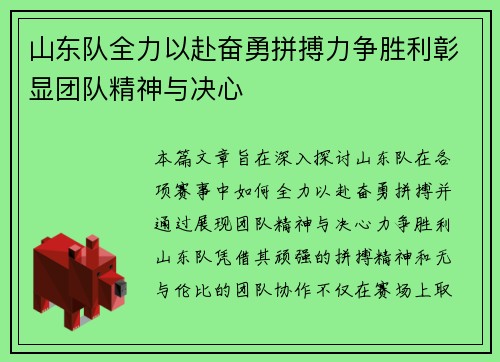 山东队全力以赴奋勇拼搏力争胜利彰显团队精神与决心

本篇文章旨在深入探讨山东队在各项赛事中如何全力以赴奋勇拼搏并通过展现团队精神与决心力争胜利山东队凭借其顽强的拼搏精神和无与伦比的团队协作不仅在赛场上取